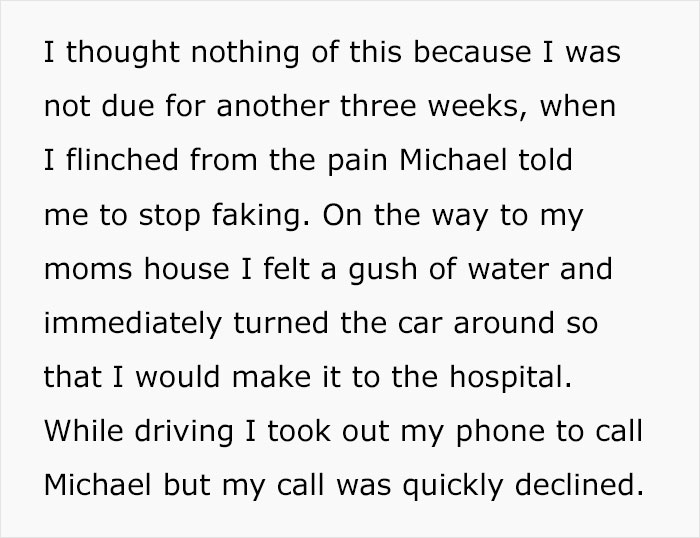 I thought nothing of this because I was not due for another three weeks, when I flinched from the pain Michael told me to stop faking. On the way to my moms house I felt a gush of water and immediately turned the car around so that I would make it to the hospital. While driving I took out my phone to call Michael but my call was quickly declined.